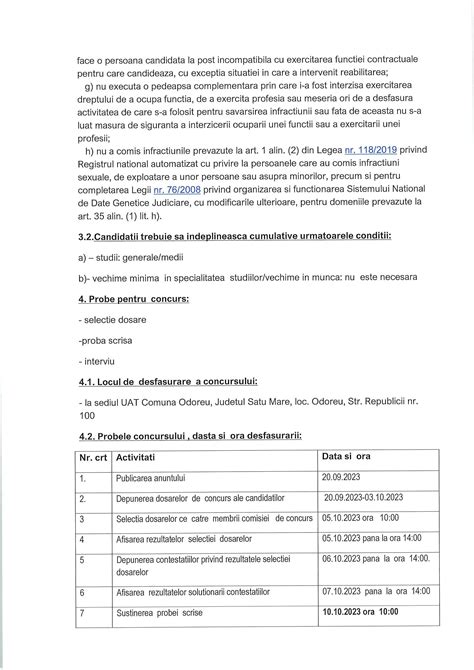 face o persoana candidata la post incompatibila cu exercitarea functiei contractuale pentru care candideaza, cu exceptia situatiei in care a intervenit reabilitarea;

g) nu executa o pedeapsa complementara prin care i-a fost interzisa exercitarea dreptului de a ocupa functia, de a exercita profesia sau meseria ori de a desfasura activitatea de care s-a folosit pentru savarsirea infractiunii sau fata de aceasta nu s-a luat masura de siguranta a interzicerii ocuparii unei functii sau a exercitarii unei profesii;

h) nu a comis infractiunile prevazute la art. 1 alin. (2) din Legea nr. 118/2019 privind Registrul national automatizat cu privire la persoanele care au comis infractiuni sexuale, de exploatare a unor persoane sau asupra minorilor, precum si pentru completarea Legii nr. 76/2008 privind organizarea si functionarea Sistemului National de Date Genetice Judiciare, cu modificarile ulterioare, pentru domeniile prevazute la art. 35 alin. (1) lit. h).

3.2.Candidatii trebuie sa indeplineasca cumulative urmatoarele conditii:

a) – studii: generale/medii

b)- vechime minima in specialitatea studiilor/vechime in munca: nu este necesara

4. Probe pentru concurs:

- selectie dosare

-proba scrisa

- interviu

4.1. Locul de desfasurare a concursului:

- la sediul UAT Comuna Odoreu, Judetul Satu Mare, loc. Odoreu, Str. Republicii nr. 100

4.2. Probele concursului , dasta si ora desfasurarii:

| Nr. crt | Activitati | Data si ora |
|---|---|---|
| 1. | Publicarea anuntului | 20.09.2023 |
| 2. | Depunerea dosarelor de concurs ale candidatilor | 20.09.2023-03.10.2023 |
| 3 | Selectia dosarelor ce catre membrii comisiei de concurs | 05.10.2023 ora 10:00 |
| 4 | Afisarea rezultatelor selectiei dosarelor | 05.10.2023 pana la ora 14:00 |
| 5 | Depunerea contestatiilor privind rezultatele selectiei dosarelor | 06.10.2023 pana la ora 14:00. |
| 6 | Afisarea rezultatelor solutionarii contestatiilor | 07.10.2023 pana la ora 14:00 |
| 7 | Sustinerea probei scrise | 10.10.2023 ora 10:00 |